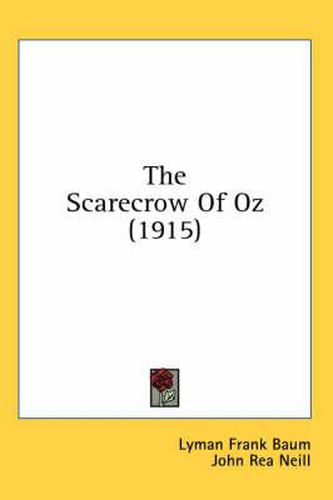 The Scarecrow Of Oz (1915)

Lyman Frank Baum
John Rea Neill